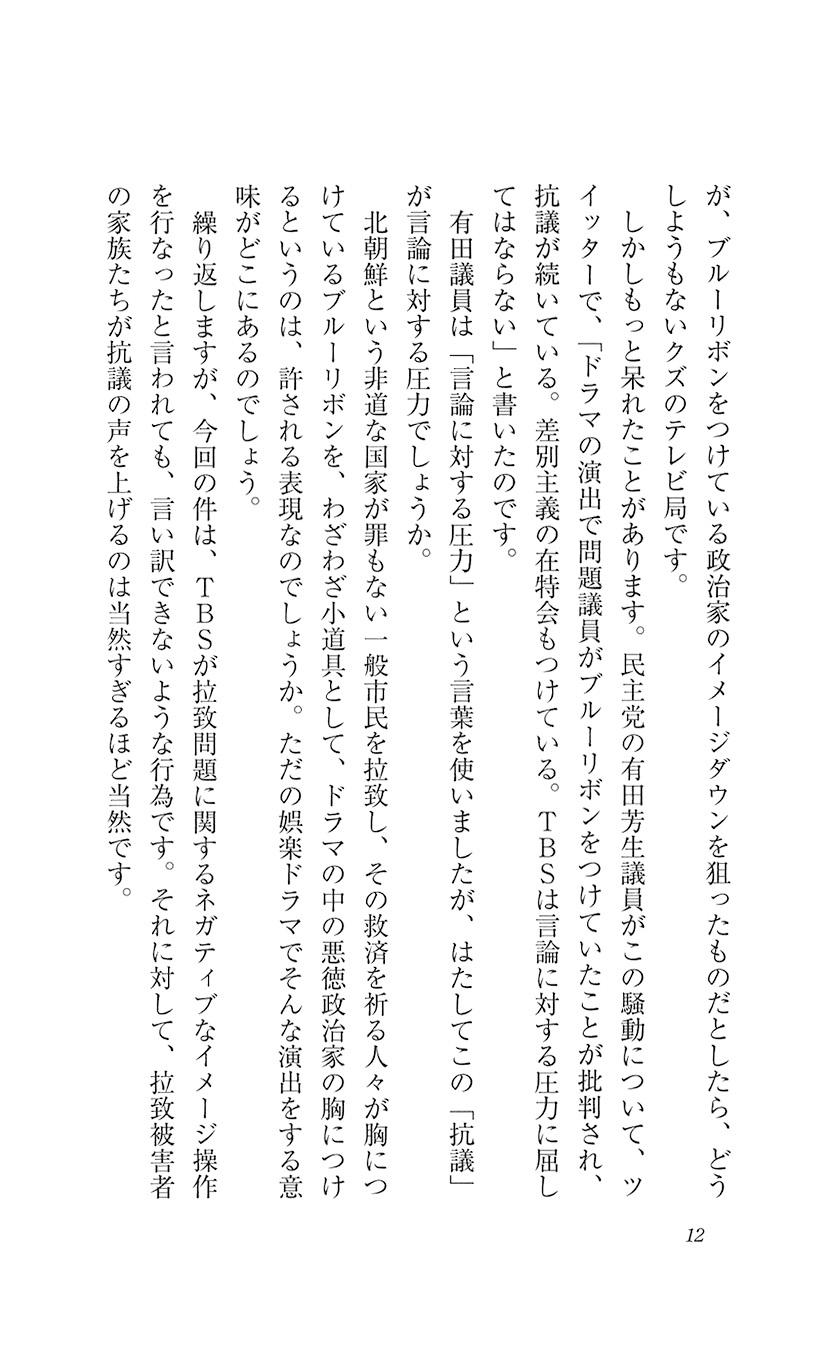 が、ブルーリボンをつけている政治家のイメージダウンを狙ったものだとしたら、どうしようもないクズのテレビ局です。

しかしもっと呆れたことがあります。民主党の有田芳生議員がこの騒動について、ツイッターで、「ドラマの演出で問題議員がブルーリボンをつけていたことが批判され、抗議が続いている。差別主義の在特会もつけている。ＴＢＳは言論に対する圧力に屈してはならない」と書いたのです。

有田議員は「言論に対する圧力」という言葉を使いましたが、はたしてこの「抗議」が言論に対する圧力でしょうか。

北朝鮮という非道な国家が罪もない一般市民を拉致し、その救済を祈る人々が胸につけているブルーリボンを、わざわざ小道具として、ドラマの中の悪徳政治家の胸につけるというのは、許される表現なのでしょうか。ただの娯楽ドラマでそんな演出をする意味がどこにあるのでしょう。

繰り返しますが、今回の件は、ＴＢＳが拉致問題に関するネガティブなイメージ操作を行なったと言われても、言い訳できないような行為です。それに対して、拉致被害者の家族たちが抗議の声を上げるのは当然すぎるほど当然です。

12